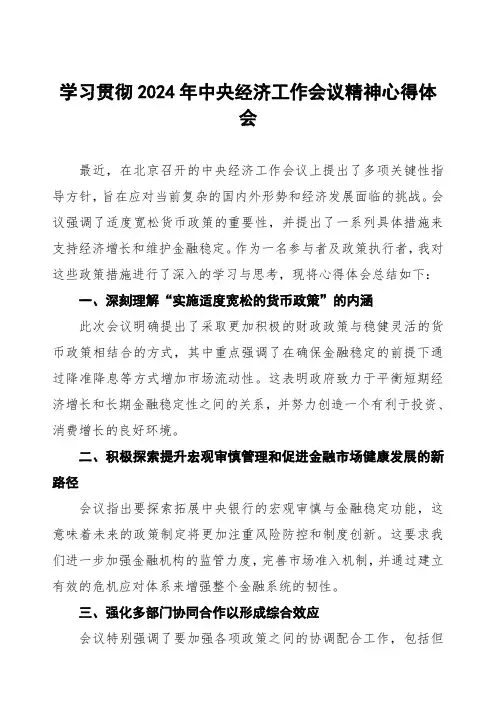 学习贯彻2024年中央经济工作会议精神心得体会

最近，在北京召开的中央经济工作会议上提出了多项关键性指导方针，旨在应对当前复杂的国内外形势和经济发展面临的挑战。会议强调了适度宽松货币政策的重要性，并提出了一系列具体措施来支持经济增长和维护金融稳定。作为一名参与者及政策执行者，我对这些政策措施进行了深入的学习与思考，现将心得体会总结如下：

一、深刻理解“实施适度宽松的货币政策”的内涵

此次会议明确提出了采取更加积极的财政政策与稳健灵活的货币政策相结合的方式，其中重点强调了在确保金融稳定的前提下通过降准降息等方式增加市场流动性。这表明政府致力于平衡短期经济增长和长期金融稳定性之间的关系，并努力创造一个有利于投资、消费增长的良好环境。

二、积极探索提升宏观审慎管理和促进金融市场健康发展的新路径

会议指出要探索拓展中央银行的宏观审慎与金融稳定功能，这意味着未来的政策制定将更加注重风险防控和制度创新。这要求我们进一步加强金融机构的监管力度，完善市场准入机制，并通过建立有效的危机应对体系来增强整个金融系统的韧性。

三、强化多部门协同合作以形成综合效应

会议特别强调了要加强各项政策之间的协调配合工作，包括但